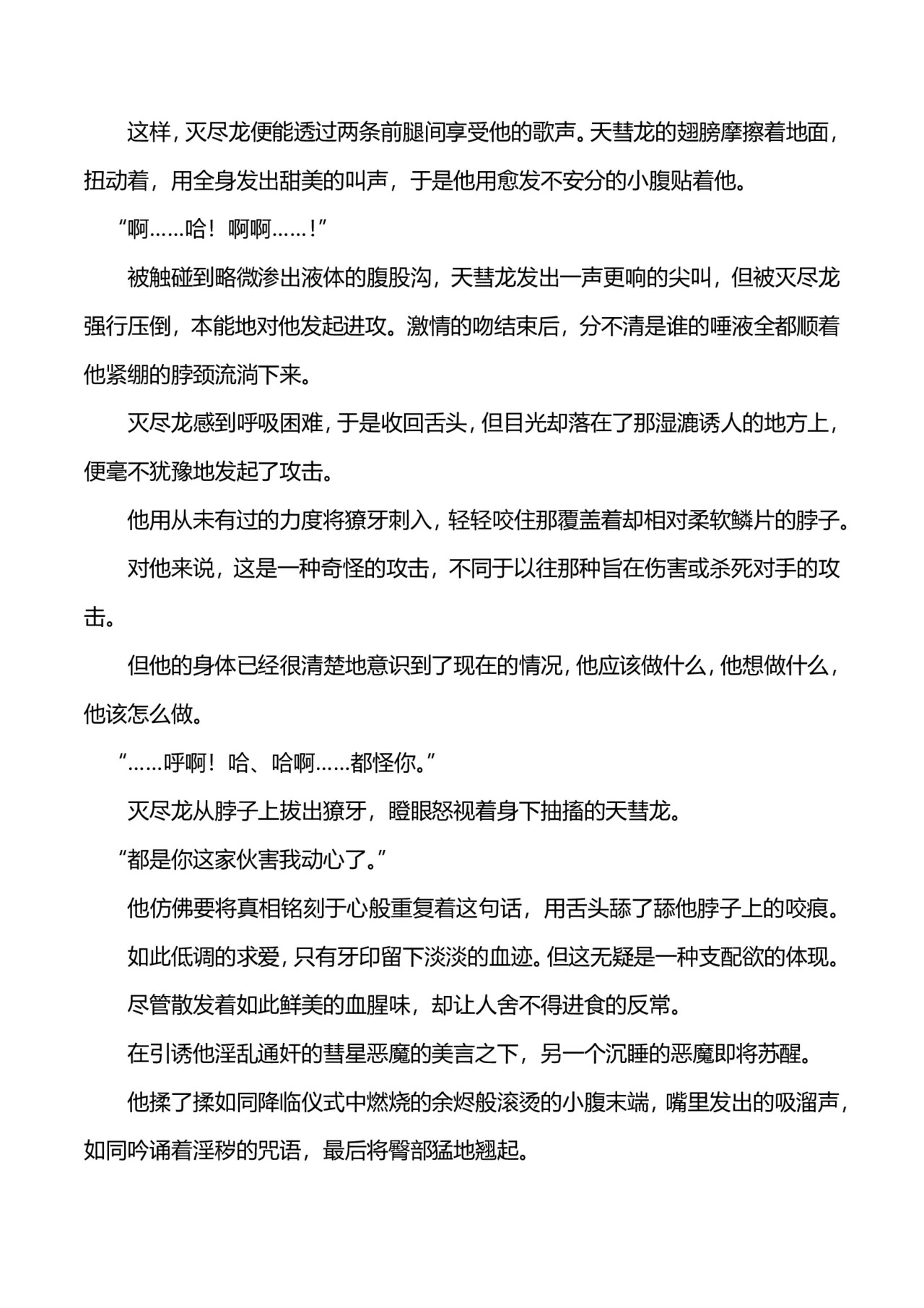 这样，灭尽龙便能透过两条前腿间享受他的歌声。天彗龙的翅膀摩擦着地面，扭动着，用全身发出甜美的叫声，于是他用愈发不安分的小腹贴着他。

“啊……哈！啊啊……！”

被触碰到略微渗出液体的腹股沟，天彗龙发出一声更响的尖叫，但被灭尽龙强行压倒，本能地对他发起进攻。激情的吻结束后，分不清是谁的唾液全都顺着他紧绷的脖颈流淌下来。

灭尽龙感到呼吸困难，于是收回舌头，但目光却落在了那湿漉诱人的地方上，便毫不犹豫地发起了攻击。

他用从未有过的力度将獠牙刺入，轻轻咬住那覆盖着却相对柔软鳞片的脖子。

对他来说，这是一种奇怪的攻击，不同于以往那种旨在伤害或杀死对手的攻击。

但他的身体已经很清楚地意识到了现在的情况，他应该做什么，他想做什么，他该怎么做。

“……呼啊！哈、哈啊……都怪你。”

灭尽龙从脖子上拔出獠牙，瞪眼怒视着身下抽搐的天彗龙。

“都是你这家伙害我动心了。”

他仿佛要将真相铭刻于心般重复着这句话，用舌头舔了舔他脖子上的咬痕。

如此低调的求爱，只有牙印留下淡淡的血迹。但这无疑是一种支配欲的体现。

尽管散发着如此鲜美的血腥味，却让人舍不得进食的反常。

在引诱他淫乱通奸的彗星恶魔的美言之下，另一个沉睡的恶魔即将苏醒。

他揉了揉如同降临仪式中燃烧的余烬般滚烫的小腹末端，嘴里发出的吸溜声，如同吟诵着淫秽的咒语，最后将臀部猛地翘起。